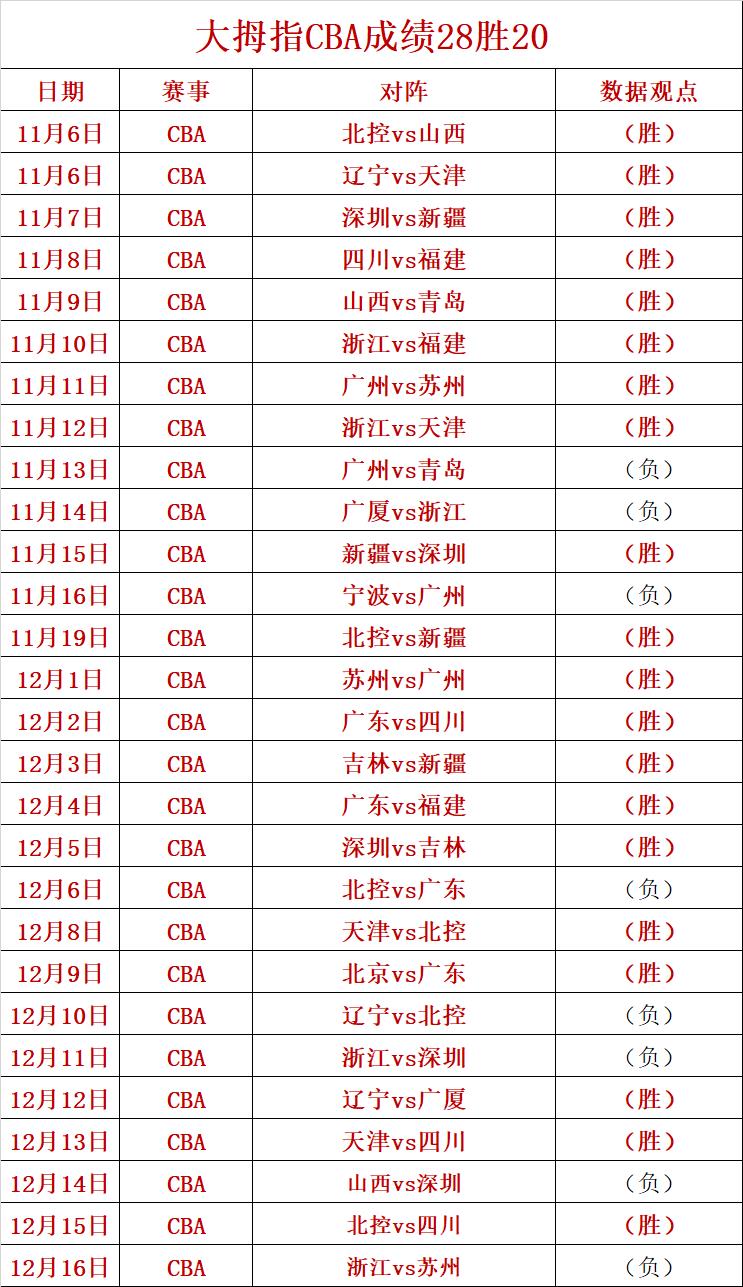 大拇指CBA成绩28胜20

| 日期 | 赛事 | 对阵 | 数据观点 |
|---|---|---|---|
| 11月6日 | CBA | 北控vs山西 | （胜） |
| 11月6日 | CBA | 辽宁vs天津 | （胜） |
| 11月7日 | CBA | 深圳vs新疆 | （胜） |
| 11月8日 | CBA | 四川vs福建 | （胜） |
| 11月9日 | CBA | 山西vs青岛 | （胜） |
| 11月10日 | CBA | 浙江vs福建 | （胜） |
| 11月11日 | CBA | 广州vs苏州 | （胜） |
| 11月12日 | CBA | 浙江vs天津 | （胜） |
| 11月13日 | CBA | 广州vs青岛 | （负） |
| 11月14日 | CBA | 广厦vs浙江 | （负） |
| 11月15日 | CBA | 新疆vs深圳 | （胜） |
| 11月16日 | CBA | 宁波vs广州 | （负） |
| 11月19日 | CBA | 北控vs新疆 | （胜） |
| 12月1日 | CBA | 苏州vs广州 | （胜） |
| 12月2日 | CBA | 广东vs四川 | （胜） |
| 12月3日 | CBA | 吉林vs新疆 | （胜） |
| 12月4日 | CBA | 广东vs福建 | （胜） |
| 12月5日 | CBA | 深圳vs吉林 | （胜） |
| 12月6日 | CBA | 北控vs广东 | （负） |
| 12月8日 | CBA | 天津vs北控 | （胜） |
| 12月9日 | CBA | 北京vs广东 | （胜） |
| 12月10日 | CBA | 辽宁vs北控 | （负） |
| 12月11日 | CBA | 浙江vs深圳 | （负） |
| 12月12日 | CBA | 辽宁vs广厦 | （胜） |
| 12月13日 | CBA | 天津vs四川 | （胜） |
| 12月14日 | CBA | 山西vs深圳 | （负） |
| 12月15日 | CBA | 北控vs四川 | （胜） |
| 12月16日 | CBA | 浙江vs苏州 | （负） |